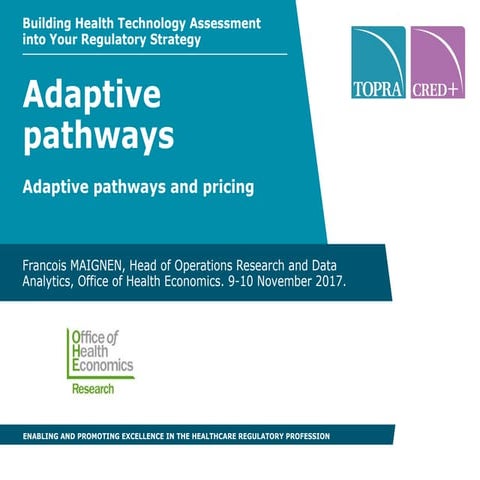 Building Health Technology Assessment into Your Regulatory Strategy

TOPRA CRED+

Adaptive pathways

Adaptive pathways and pricing

Francois MAIGNEN, Head of Operations Research and Data Analytics, Office of Health Economics. 9-10 November 2017.

Office of Health Economics
Research

ENABLING AND PROMOTING EXCELLENCE IN THE HEALTHCARE REGULATORY PROFESSION